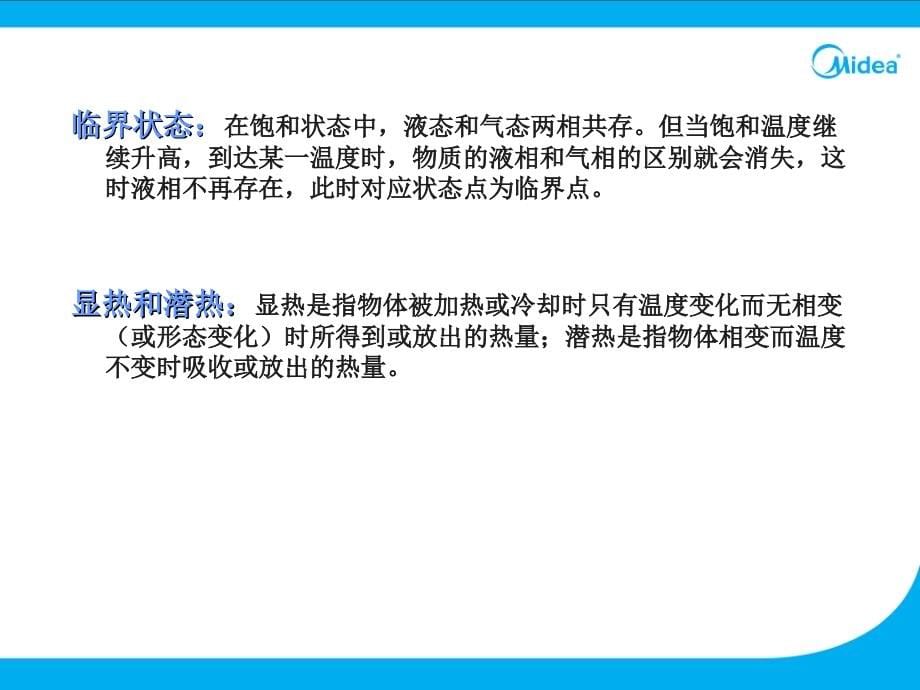 Midea

临界状态：在饱和状态中，液态和气态两相共存。但当饱和温度继续升高，到达某一温度时，物质的液相和气相的区别就会消失，这时液相不再存在，此时对应状态点为临界点。

显热和潜热：显热是指物体被加热或冷却时只有温度变化而无相变（或形态变化）时所得到或放出的热量；潜热是指物体相变而温度不变时吸收或放出的热量。